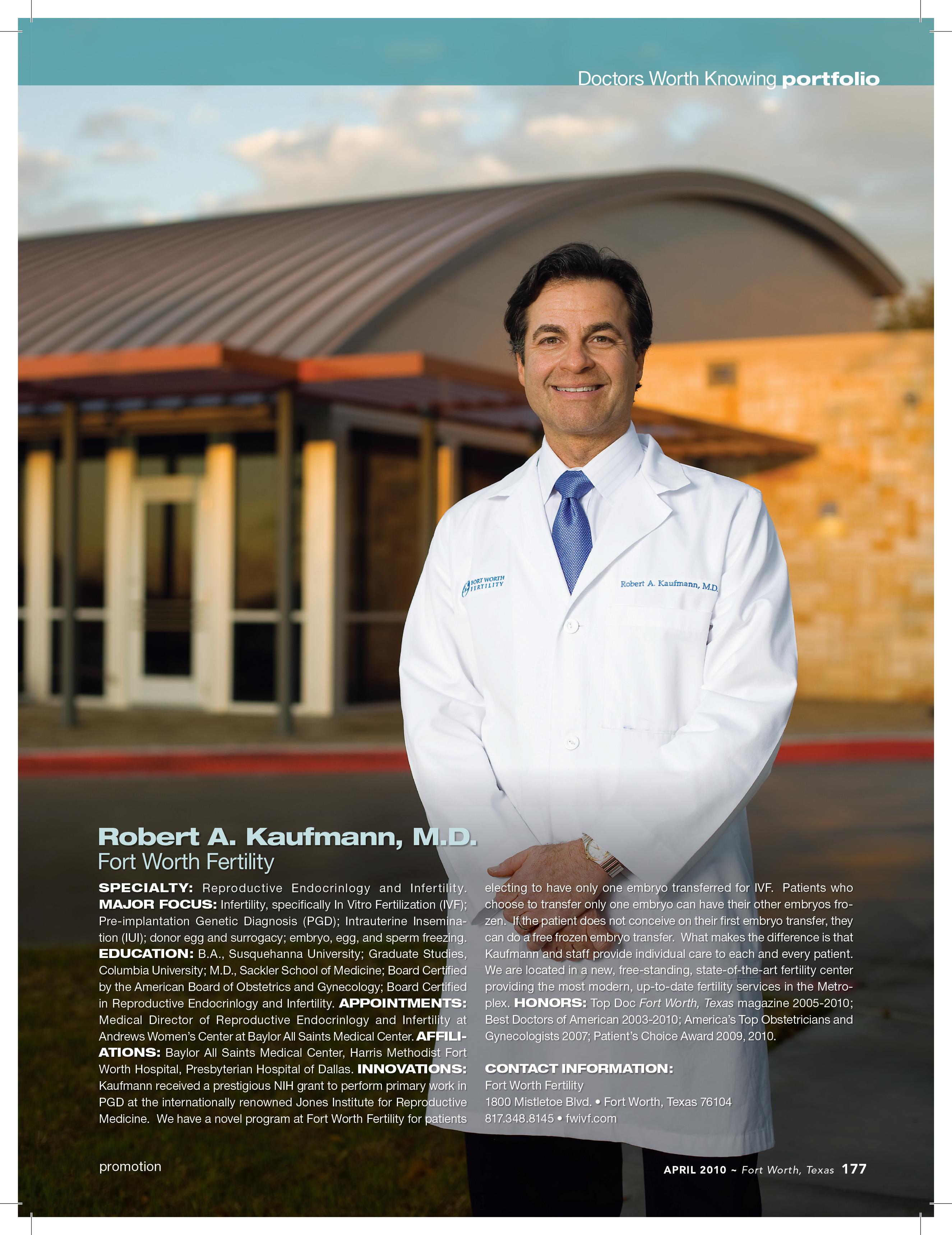 Doctors Worth Knowing portfolio

FORT WORTH FERTILITY

Robert A. Kaufmann, M.D.

Robert A. Kaufmann, M.D.
Fort Worth Fertility

SPECIALTY: Reproductive Endocrinlogy and Infertility. MAJOR FOCUS: Infertility, specifically In Vitro Fertilization (IVF); Pre-implantation Genetic Diagnosis (PGD); Intrauterine Insemination (IUI); donor egg and surrogacy; embryo, egg, and sperm freezing. EDUCATION: B.A., Susquehanna University; Graduate Studies, Columbia University; M.D., Sackler School of Medicine; Board Certified by the American Board of Obstetrics and Gynecology; Board Certified in Reproductive Endocrinlogy and Infertility. APPOINTMENTS: Medical Director of Reproductive Endocrinlogy and Infertility at Andrews Women's Center at Baylor All Saints Medical Center. AFFILIATIONS: Baylor All Saints Medical Center, Harris Methodist Fort Worth Hospital, Presbyterian Hospital of Dallas. INNOVATIONS: Kaufmann received a prestigious NIH grant to perform primary work in PGD at the internationally renowned Jones Institute for Reproductive Medicine. We have a novel program at Fort Worth Fertility for patients electing to have only one embryo transferred for IVF. Patients who choose to transfer only one embryo can have their other embryos frozen. If the patient does not conceive on their first embryo transfer, they can do a free frozen embryo transfer. What makes the difference is that Kaufmann and staff provide individual care to each and every patient. We are located in a new, free-standing, state-of-the-art fertility center providing the most modern, up-to-date fertility services in the Metroplex. HONORS: Top Doc Fort Worth, Texas magazine 2005-2010; Best Doctors of American 2003-2010; America's Top Obstetricians and Gynecologists 2007; Patient's Choice Award 2009, 2010.

CONTACT INFORMATION:
Fort Worth Fertility
1800 Mistletoe Blvd. • Fort Worth, Texas 76104
817.348.8145 • fwivf.com

promotion

APRIL 2010 ~ Fort Worth, Texas 177